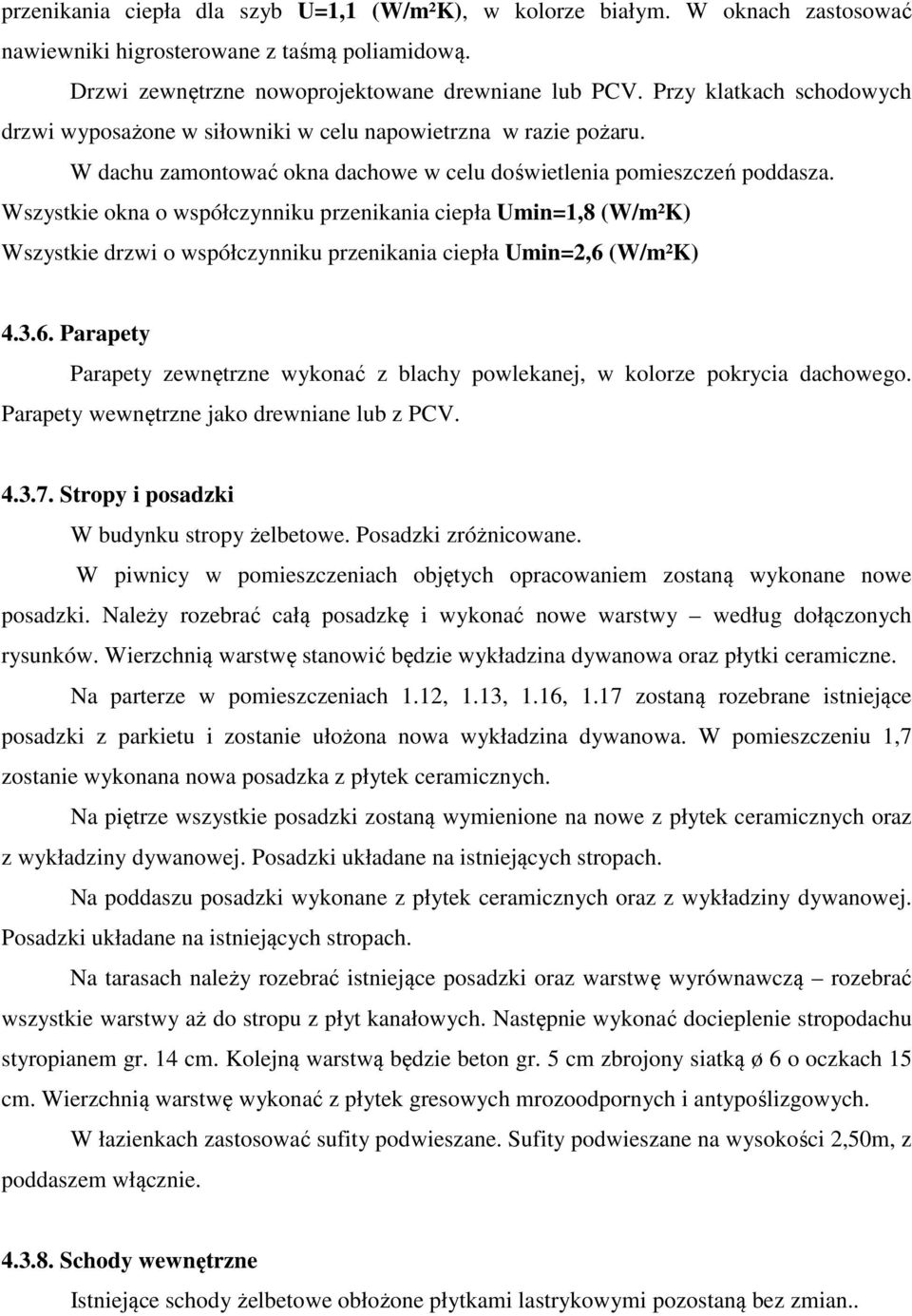 przenikania ciepła dla szyb U=1,1 (W/m²K), w kolorze białym. W oknach zastosować nawiewniki higrosterowane z taśmą poliamidową.

Drzwi zewnętrzne nowoprojektowane drewniane lub PCV. Przy klatkach schodowych drzwi wyposażone w siłowniki w celu napowietrzna w razie pożaru.

W dachu zamontować okna dachowe w celu doświetlenia pomieszczeń poddasza.

Wszystkie okna o współczynniku przenikania ciepła Umin=1,8 (W/m²K)

Wszystkie drzwi o współczynniku przenikania ciepła Umin=2,6 (W/m²K)

4.3.6. Parapety

Parapety zewnętrzne wykonać z blachy powlekanej, w kolorze pokrycia dachowego. Parapety wewnętrzne jako drewniane lub z PCV.

4.3.7. Stropy i posadzki

W budynku stropy żelbetowe. Posadzki zróżnicowane.

W piwnicy w pomieszczeniach objętych opracowaniem zostaną wykonane nowe posadzki. Należy rozebrać całą posadzkę i wykonać nowe warstwy – według dołączonych rysunków. Wierzchnią warstwę stanowić będzie wykładzina dywanowa oraz płytki ceramiczne.

Na parterze w pomieszczeniach 1.12, 1.13, 1.16, 1.17 zostaną rozebrane istniejące posadzki z parkietu i zostanie ułożona nowa wykładzina dywanowa. W pomieszczeniu 1,7 zostanie wykonana nowa posadzka z płytek ceramicznych.

Na piętrze wszystkie posadzki zostaną wymienione na nowe z płytek ceramicznych oraz z wykładziny dywanowej. Posadzki układane na istniejących stropach.

Na poddaszu posadzki wykonane z płytek ceramicznych oraz z wykładziny dywanowej. Posadzki układane na istniejących stropach.

Na tarasach należy rozebrać istniejące posadzki oraz warstwę wyrównawczą – rozebrać wszystkie warstwy aż do stropu z płyt kanałowych. Następnie wykonać docieplenie stropodachu styropianem gr. 14 cm. Kolejną warstwą będzie beton gr. 5 cm zbrojony siatką ø 6 o oczkach 15 cm. Wierzchnią warstwę wykonać z płytek gresowych mrozoodpornych i antypoślizgowych.

W łazienkach zastosować sufity podwieszane. Sufity podwieszane na wysokości 2,50m, z poddaszem włącznie.

4.3.8. Schody wewnętrzne

Istniejące schody żelbetowe obłożone płytkami lastrykowymi pozostaną bez zmian..